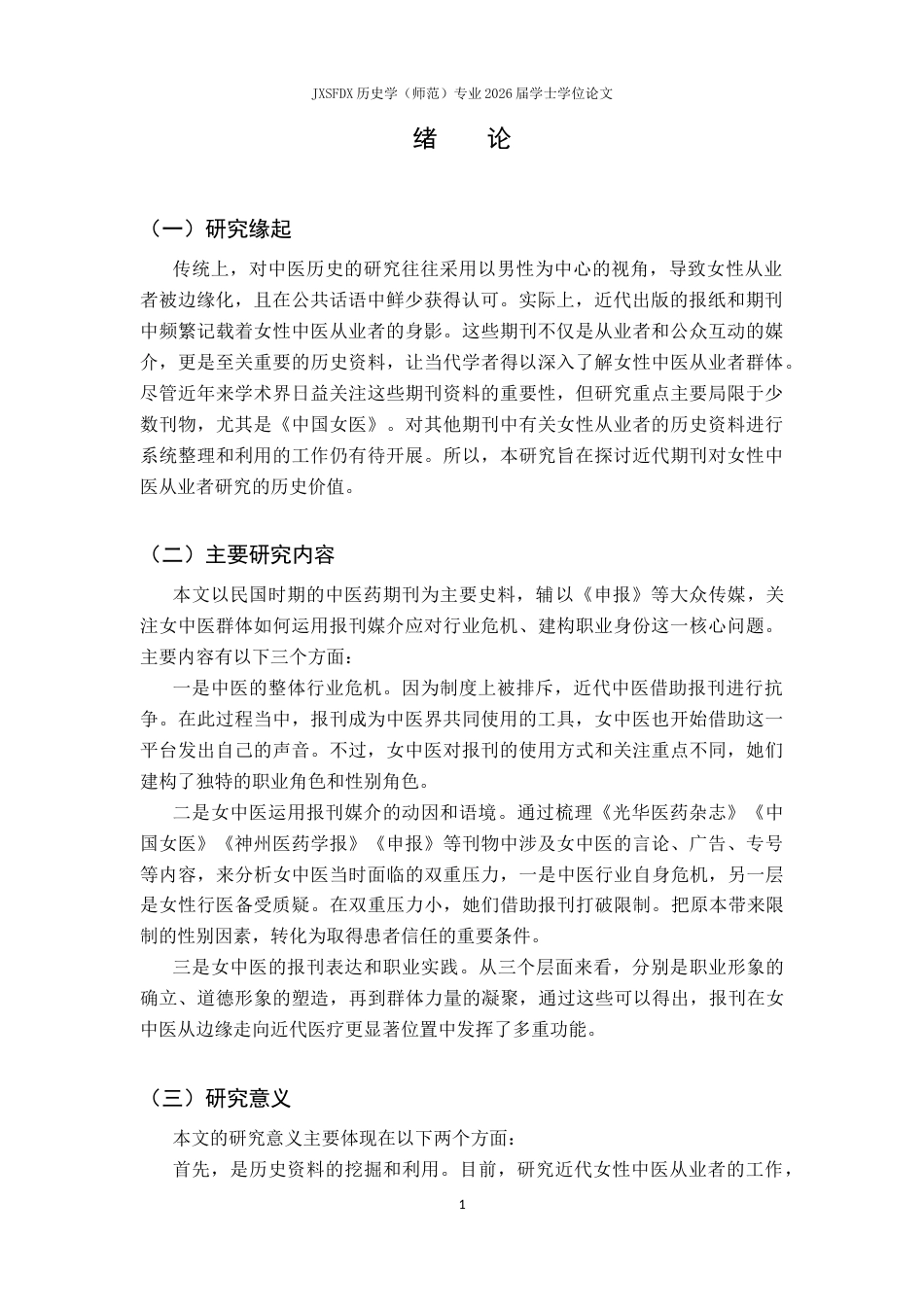 JXSFDX历史学（师范）专业2026届学士学位论文

绪　论

（一）研究缘起

传统上，对中医历史的研究往往采用以男性为中心的视角，导致女性从业者被边缘化，且在公共话语中鲜少获得认可。实际上，近代出版的报纸和期刊中频繁记载着女性中医从业者的身影。这些期刊不仅是从业者和公众互动的媒介，更是至关重要的历史资料，让当代学者得以深入了解女性中医从业者群体。尽管近年来学术界日益关注这些期刊资料的重要性，但研究重点主要局限于少数刊物，尤其是《中国女医》。对其他期刊中有关女性从业者的历史资料进行系统整理和利用的工作仍有待开展。所以，本研究旨在探讨近代期刊对女性中医从业者研究的历史价值。

（二）主要研究内容

本文以民国时期的中医药期刊为主要史料，辅以《申报》等大众传媒，关注女中医群体如何运用报刊媒介应对行业危机、建构职业身份这一核心问题。主要内容有以下三个方面：

一是中医的整体行业危机。因为制度上被排斥，近代中医借助报刊进行抗争。在此过程当中，报刊成为中医界共同使用的工具，女中医也开始借助这一平台发出自己的声音。不过，女中医对报刊的使用方式和关注重点不同，她们建构了独特的职业角色和性别角色。

二是女中医运用报刊媒介的动因和语境。通过梳理《光华医药杂志》《中国女医》《神州医药学报》《申报》等刊物中涉及女中医的言论、广告、专号等内容，来分析女中医当时面临的双重压力，一是中医行业自身危机，另一层是女性行医备受质疑。在双重压力小，她们借助报刊打破限制。把原本带来限制的性别因素，转化为取得患者信任的重要条件。

三是女中医的报刊表达和职业实践。从三个层面来看，分别是职业形象的确立、道德形象的塑造，再到群体力量的凝聚，通过这些可以得出，报刊在女中医从边缘走向近代医疗更显著位置中发挥了多重功能。

（三）研究意义

本文的研究意义主要体现在以下两个方面：

首先，是历史资料的挖掘和利用。目前，研究近代女性中医从业者的工作，

1